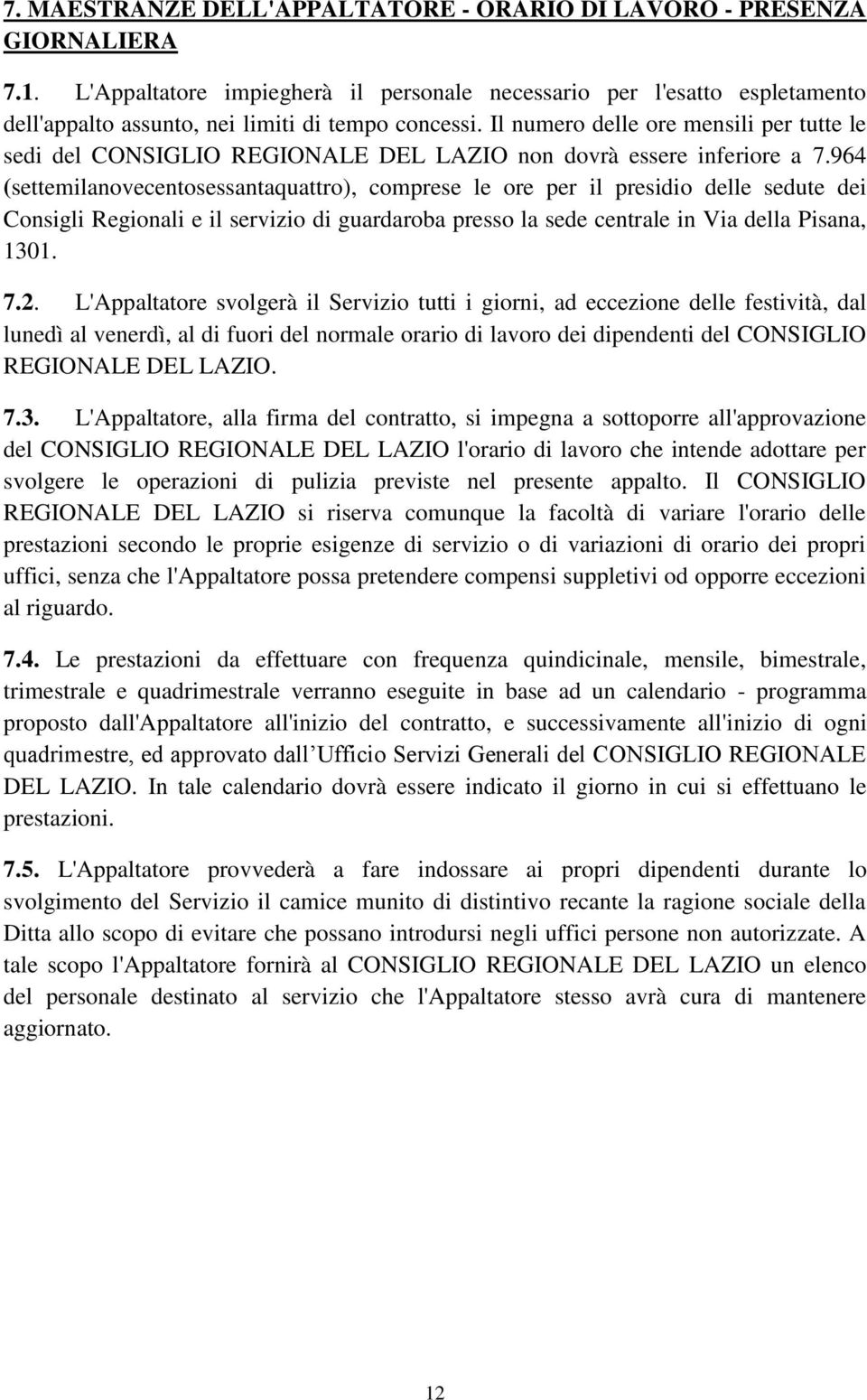 7. MAESTRANZE DELL'APPALTATORE - ORARIO DI LAVORO - PRESENZA GIORNALIERA

7.1. L'Appaltatore impiegherà il personale necessario per l'esatto espletamento dell'appalto assunto, nei limiti di tempo concessi. Il numero delle ore mensili per tutte le sedi del CONSIGLIO REGIONALE DEL LAZIO non dovrà essere inferiore a 7.964 (settemilanovecentosessantaquattro), comprese le ore per il presidio delle sedute dei Consigli Regionali e il servizio di guardaroba presso la sede centrale in Via della Pisana, 1301.

7.2. L'Appaltatore svolgerà il Servizio tutti i giorni, ad eccezione delle festività, dal lunedì al venerdì, al di fuori del normale orario di lavoro dei dipendenti del CONSIGLIO REGIONALE DEL LAZIO.

7.3. L'Appaltatore, alla firma del contratto, si impegna a sottoporre all'approvazione del CONSIGLIO REGIONALE DEL LAZIO l'orario di lavoro che intende adottare per svolgere le operazioni di pulizia previste nel presente appalto. Il CONSIGLIO REGIONALE DEL LAZIO si riserva comunque la facoltà di variare l'orario delle prestazioni secondo le proprie esigenze di servizio o di variazioni di orario dei propri uffici, senza che l'Appaltatore possa pretendere compensi suppletivi od opporre eccezioni al riguardo.

7.4. Le prestazioni da effettuare con frequenza quindicinale, mensile, bimestrale, trimestrale e quadrimestrale verranno eseguite in base ad un calendario - programma proposto dall'Appaltatore all'inizio del contratto, e successivamente all'inizio di ogni quadrimestre, ed approvato dall Ufficio Servizi Generali del CONSIGLIO REGIONALE DEL LAZIO. In tale calendario dovrà essere indicato il giorno in cui si effettuano le prestazioni.

7.5. L'Appaltatore provvederà a fare indossare ai propri dipendenti durante lo svolgimento del Servizio il camice munito di distintivo recante la ragione sociale della Ditta allo scopo di evitare che possano introdursi negli uffici persone non autorizzate. A tale scopo l'Appaltatore fornirà al CONSIGLIO REGIONALE DEL LAZIO un elenco del personale destinato al servizio che l'Appaltatore stesso avrà cura di mantenere aggiornato.

12